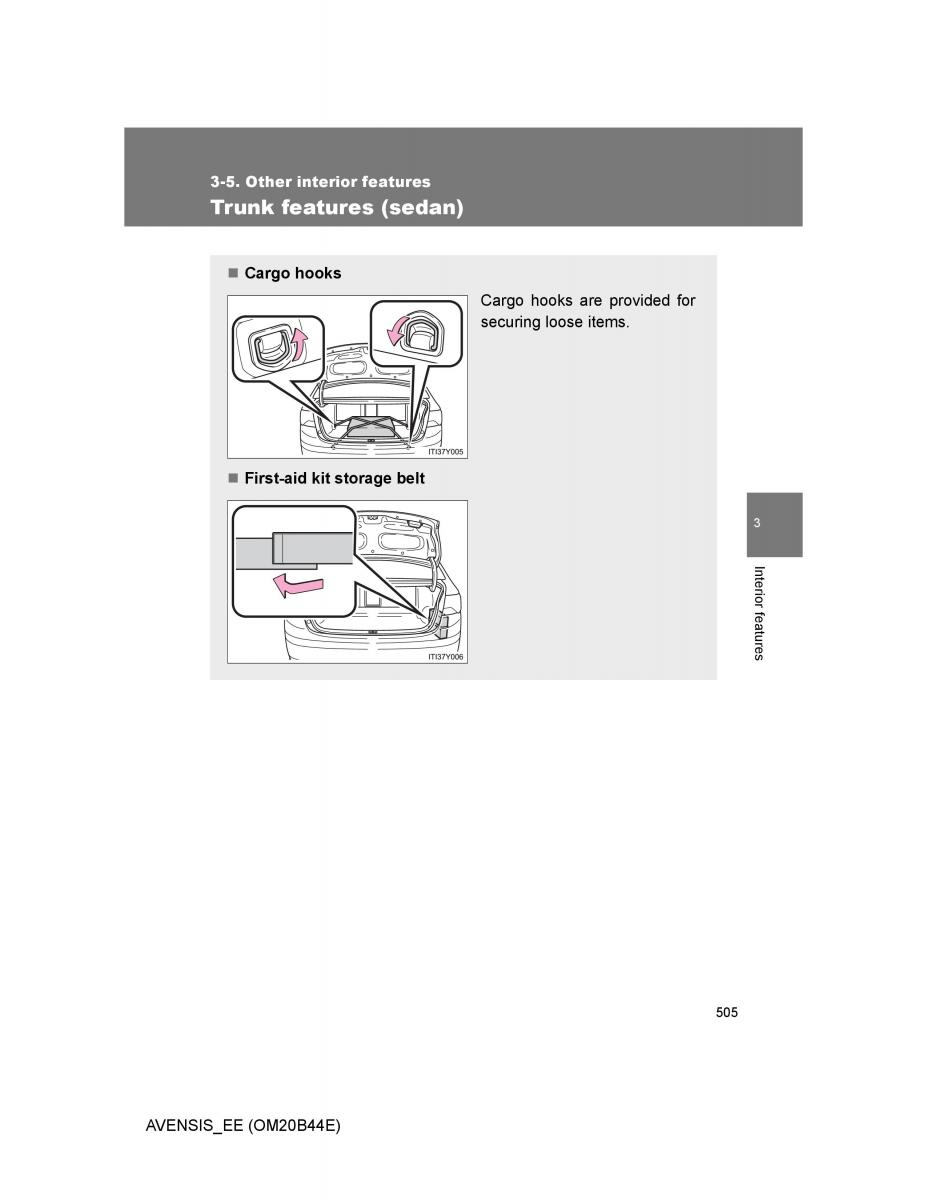 3-5. Other interior features
Trunk features (sedan)

■ Cargo hooks

ITI37Y005

Cargo hooks are provided for securing loose items.

■ First-aid kit storage belt

ITI37Y006

3

Interior features

505

AVENSIS_EE (OM20B44E)